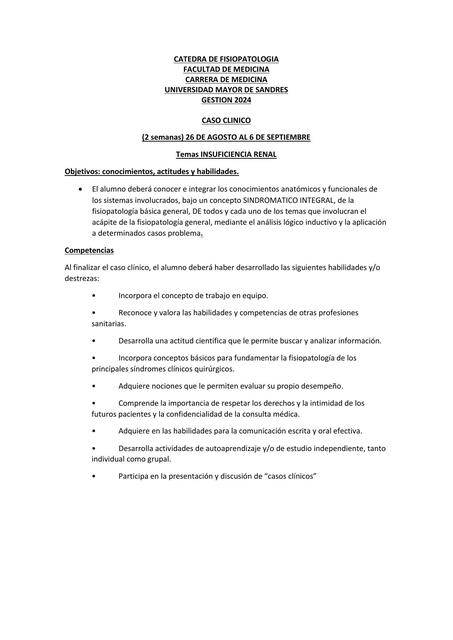 CATEDRA DE FISIOPATOLOGIA
FACULTAD DE MEDICINA
CARRERA DE MEDICINA
UNIVERSIDAD MAYOR DE SANDRES
GESTION 2024

CASO CLINICO

(2 semanas) 26 DE AGOSTO AL 6 DE SEPTIEMBRE

Temas INSUFICIENCIA RENAL

Objetivos: conocimientos, actitudes y habilidades.

• El alumno deberá conocer e integrar los conocimientos anatómicos y funcionales de los sistemas involucrados, bajo un concepto SINDROMATICO INTEGRAL, de la fisiopatología básica general, DE todos y cada uno de los temas que involucran el acápite de la fisiopatología general, mediante el análisis lógico inductivo y la aplicación a determinados casos problema.

Competencias

Al finalizar el caso clínico, el alumno deberá haber desarrollado las siguientes habilidades y/o destrezas:

• Incorpora el concepto de trabajo en equipo.

• Reconoce y valora las habilidades y competencias de otras profesiones sanitarias.

• Desarrolla una actitud científica que le permite buscar y analizar información.

• Incorpora conceptos básicos para fundamentar la fisiopatología de los principales síndromes clínicos quirúrgicos.

• Adquiere nociones que le permiten evaluar su propio desempeño.

• Comprende la importancia de respetar los derechos y la intimidad de los futuros pacientes y la confidencialidad de la consulta médica.

• Adquiere en las habilidades para la comunicación escrita y oral efectiva.

• Desarrolla actividades de autoaprendizaje y/o de estudio independiente, tanto individual como grupal.

• Participa en la presentación y discusión de "casos clínicos"